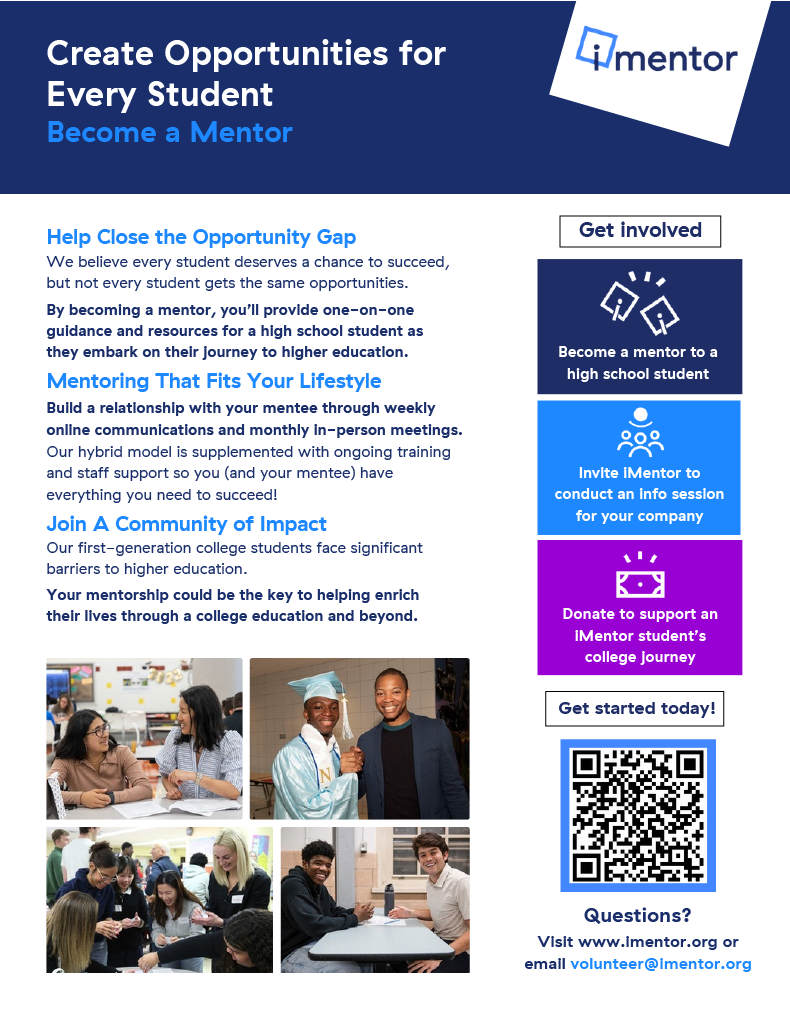 Create Opportunities for Every Student
Become a Mentor

iMentor

Help Close the Opportunity Gap
We believe every student deserves a chance to succeed, but not every student gets the same opportunities.

By becoming a mentor, you'll provide one-on-one guidance and resources for a high school student as they embark on their journey to higher education.

Mentoring That Fits Your Lifestyle
Build a relationship with your mentee through weekly online communications and monthly in-person meetings. Our hybrid model is supplemented with ongoing training and staff support so you (and your mentee) have everything you need to succeed!

Join A Community of Impact
Our first-generation college students face significant barriers to higher education.

Your mentorship could be the key to helping enrich their lives through a college education and beyond.

Get involved

Become a mentor to a high school student

Invite iMentor to conduct an info session for your company

Donate to support an iMentor student's college journey

Get started today!

Questions?
Visit www.imentor.org or email volunteer@imentor.org